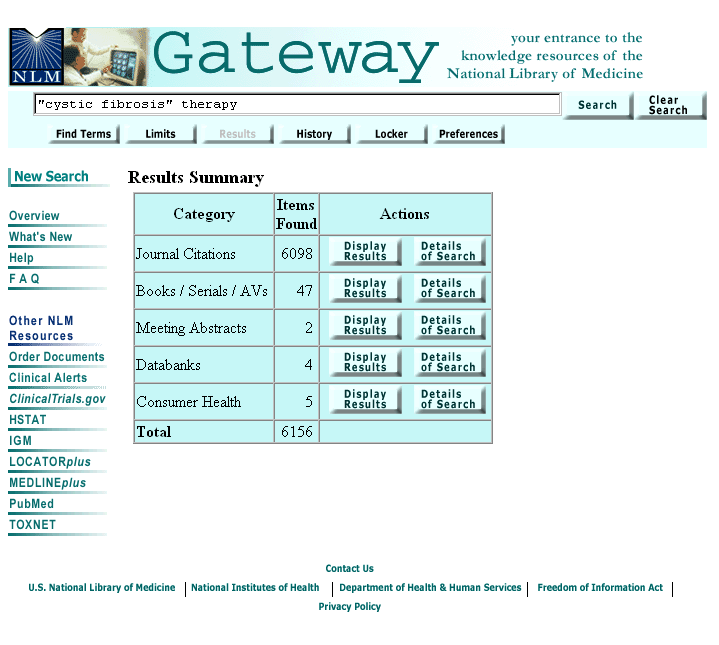 NLM Gateway your entrance to the knowledge resources of the National Library of Medicine

"cystic fibrosis" therapy

Search Clear Search

Find Terms Limits Results History Locker Preferences

New Search

Overview
What's New
Help
F A Q

Other NLM Resources
Order Documents
Clinical Alerts
ClinicalTrials.gov
HSTAT
IGM
LOCATORplus
MEDLINEplus
PubMed
TOXNET

Results Summary

| Category | Items Found | Actions |
|---|---|---|
| Journal Citations | 6098 | Display Results Details of Search |
| Books / Serials / AVs | 47 | Display Results Details of Search |
| Meeting Abstracts | 2 | Display Results Details of Search |
| Databanks | 4 | Display Results Details of Search |
| Consumer Health | 5 | Display Results Details of Search |
| Total | 6156 | |

Contact Us
U.S. National Library of Medicine | National Institutes of Health | Department of Health & Human Services | Freedom of Information Act |
Privacy Policy